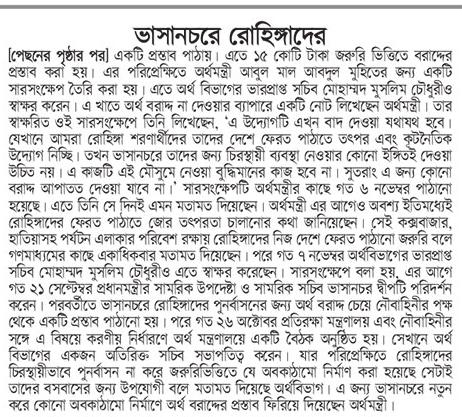 ভাসানচরে রোহিঙ্গাদের

[পেছনের পৃষ্ঠার পর] একটি প্রস্তাব পাঠায়। এতে ১৫ কোটি টাকা জরুরি ভিত্তিতে বরাদ্দের প্রস্তাব করা হয়। এর পরিপ্রেক্ষিতে অর্থমন্ত্রী আবুল মাল আবদুল মুহিতের জন্য একটি সারসংক্ষেপ তৈরি করা হয়। এতে অর্থ বিভাগের ভারপ্রাপ্ত সচিব মোহাম্মদ মুসলিম চৌধুরীও স্বাক্ষর করেন। এ খাতে অর্থ বরাদ্দ না দেওয়ার ব্যাপারে একটি নোট লিখেছেন অর্থমন্ত্রী। তার স্বাক্ষরিত ওই সারসংক্ষেপে তিনি লিখেছেন, 'এ উদ্যোগটি এখন বাদ দেওয়া যথাযথ হবে। যেখানে আমরা রোহিঙ্গা শরণার্থীদের তাদের দেশে ফেরত পাঠাতে তৎপর এবং কূটনৈতিক উদ্যোগ নিচ্ছি। তখন ভাসানচরে তাদের জন্য চিরস্থায়ী ব্যবস্থা নেওয়ার কোনো ইঙ্গিতই দেওয়া উচিত নয়। এ কাজটি এই মৌসুমে নেওয়া বুদ্ধিমানের কাজ হবে না। সুতরাং এ জন্য কোনো বরাদ্দ আপাতত দেওয়া যাবে না।' সারসংক্ষেপটি অর্থমন্ত্রীর কাছে গত ৬ নভেম্বর পাঠানো হয়েছে। এতে তিনি সে দিনই এমন মতামত দিয়েছেন। অর্থমন্ত্রী এর আগেও অবশ্য ইতিমধ্যেই রোহিঙ্গাদের ফেরত পাঠাতে জোর তৎপরতা চালানোর কথা জানিয়েছেন। সেই কক্সবাজার, হাতিয়াসহ পর্যটন এলাকার পরিবেশ রক্ষায় রোহিঙ্গাদের নিজ দেশে ফেরত পাঠানো জরুরি বলে গণমাধ্যমের কাছে একাধিকবার মতামত দিয়েছেন। পরে গত ৭ নভেম্বর অর্থবিভাগের ভারপ্রাপ্ত সচিব মোহাম্মদ মুসলিম চৌধুরীও এতে স্বাক্ষর করেছেন। সারসংক্ষেপে বলা হয়, এর আগে গত ২১ সেপ্টেম্বর প্রধানমন্ত্রীর সামরিক উপদেষ্টা ও সামরিক সচিব ভাসানচর দ্বীপটি পরিদর্শন করেন। পরবর্তীতে ভাসানচরে রোহিঙ্গাদের পুনর্বাসনের জন্য অর্থ বরাদ্দ চেয়ে নৌবাহিনীর পক্ষ থেকে একটি প্রস্তাব পাঠানো হয়। পরে গত ২৬ অক্টোবর প্রতিরক্ষা মন্ত্রণালয় এবং নৌবাহিনীর সঙ্গে এ বিষয়ে করণীয় নির্ধারণে অর্থ মন্ত্রণালয়ে একটি বৈঠক অনুষ্ঠিত হয়। সেখানে অর্থ বিভাগের একজন অতিরিক্ত সচিব সভাপতিত্ব করেন। যার পরিপ্রেক্ষিতে রোহিঙ্গাদের চিরস্থায়ীভাবে পুনর্বাসন না করে জরুরিভিত্তিতে যে অবকাঠামো নির্মাণ করা হয়েছে সেটাই তাদের বসবাসের জন্য উপযোগী বলে মতামত দিয়েছে অর্থবিভাগ। এ জন্য ভাসানচরে নতুন করে কোনো অবকাঠামো নির্মাণে অর্থ বরাদ্দের প্রস্তাব ফিরিয়ে দিয়েছেন অর্থমন্ত্রী।